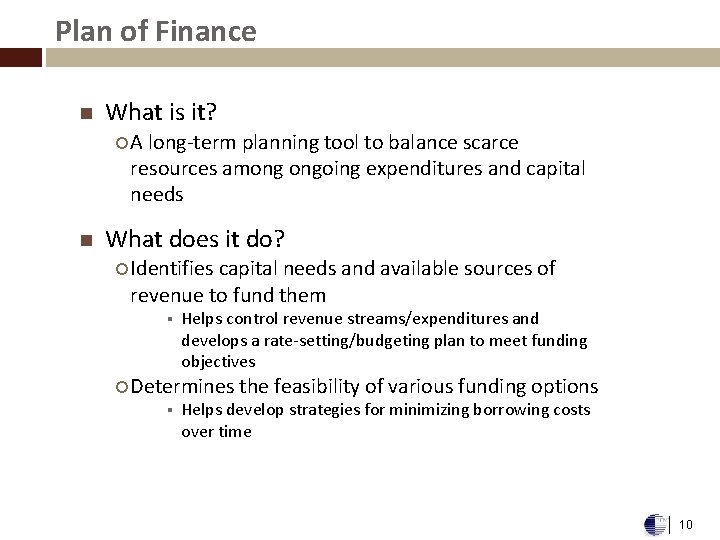 Plan of Finance

What is it?

A long-term planning tool to balance scarce resources among ongoing expenditures and capital needs

What does it do?

Identifies capital needs and available sources of revenue to fund them

Helps control revenue streams/expenditures and develops a rate-setting/budgeting plan to meet funding objectives

Determines the feasibility of various funding options

Helps develop strategies for minimizing borrowing costs over time

10